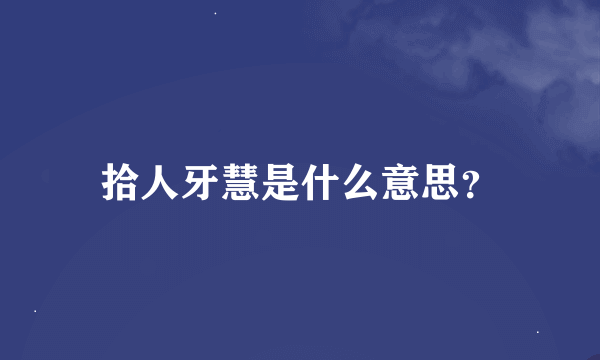 拾人牙慧是什么意思?